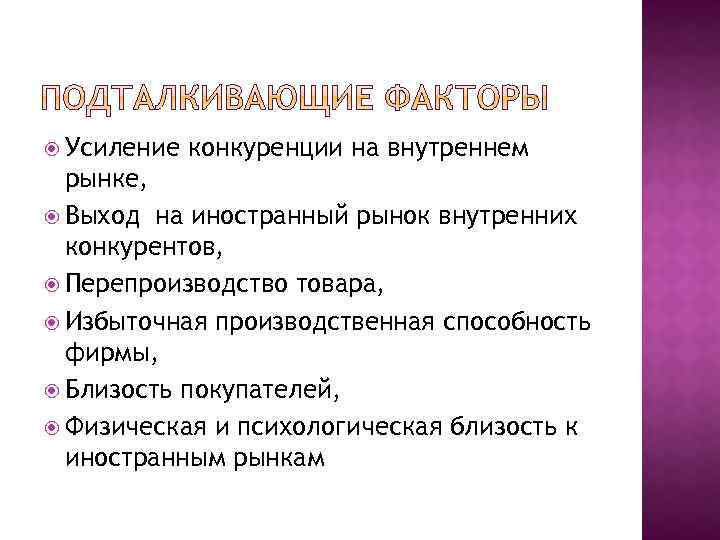 ПОДТАЛКИВАЮЩИЕ ФАКТОРЫ

Усиление конкуренции на внутреннем рынке,

Выход на иностранный рынок внутренних конкурентов,

Перепроизводство товара,

Избыточная производственная способность фирмы,

Близость покупателей,

Физическая и психологическая близость к иностранным рынкам